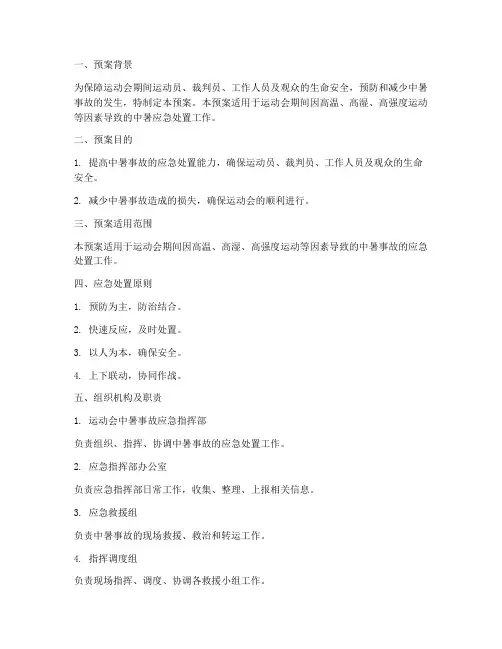 一、预案背景

为保障运动会期间运动员、裁判员、工作人员及观众的生命安全，预防和减少中暑事故的发生，特制定本预案。本预案适用于运动会期间因高温、高湿、高强度运动等因素导致的中暑应急处置工作。

二、预案目的

1. 提高中暑事故的应急处置能力，确保运动员、裁判员、工作人员及观众的生命安全。

2. 减少中暑事故造成的损失，确保运动会的顺利进行。

三、预案适用范围

本预案适用于运动会期间因高温、高湿、高强度运动等因素导致的中暑事故的应急处置工作。

四、应急处置原则

1. 预防为主，防治结合。

2. 快速反应，及时处置。

3. 以人为本，确保安全。

4. 上下联动，协同作战。

五、组织机构及职责

1. 运动会中暑事故应急指挥部

负责组织、指挥、协调中暑事故的应急处置工作。

2. 应急指挥部办公室

负责应急指挥部日常工作，收集、整理、上报相关信息。

3. 应急救援组

负责中暑事故的现场救援、救治和转运工作。

4. 指挥调度组

负责现场指挥、调度、协调各救援小组工作。